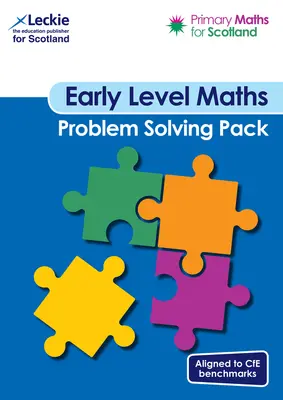 Leckie
the education publisher
for Scotland

Primary Maths
for Scotland

Early Level Maths
Problem Solving Pack

Aligned to CfE benchmarks